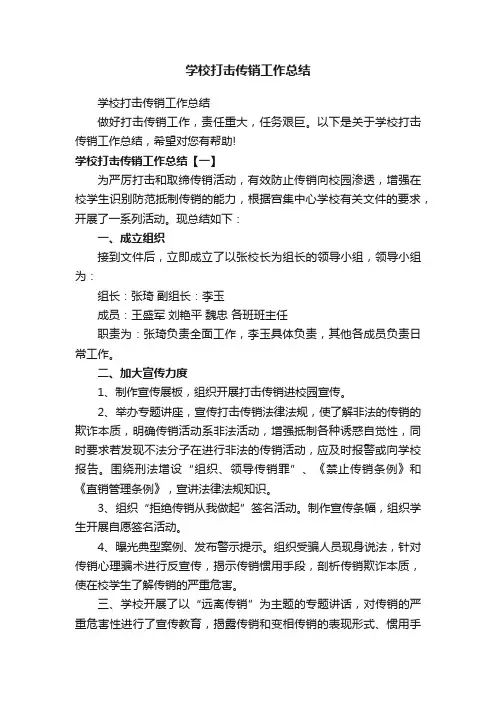 学校打击传销工作总结

学校打击传销工作总结

做好打击传销工作，责任重大，任务艰巨。以下是关于学校打击传销工作总结，希望对您有帮助!

学校打击传销工作总结【一】

为严厉打击和取缔传销活动，有效防止传销向校园渗透，增强在校学生识别防范抵制传销的能力，根据宫集中心学校有关文件的要求，开展了一系列活动。现总结如下：

一、成立组织

接到文件后，立即成立了以张校长为组长的领导小组，领导小组为：

组长：张琦 副组长：李玉

成员：王盛军 刘艳平 魏忠 各班班主任

职责为：张琦负责全面工作，李玉具体负责，其他各成员负责日常工作。

二、加大宣传力度

1、制作宣传展板，组织开展打击传销进校园宣传。

2、举办专题讲座，宣传打击传销法律法规，使了解非法的传销的欺诈本质，明确传销活动系非法活动，增强抵制各种诱惑自觉性，同时要求若发现不法分子在进行非法的传销活动，应及时报警或向学校报告。围绕刑法增设“组织、领导传销罪”、《禁止传销条例》和《直销管理条例》，宣讲法律法规知识。

3、组织“拒绝传销从我做起”签名活动。制作宣传条幅，组织学生开展自愿签名活动。

4、曝光典型案例、发布警示提示。组织受骗人员现身说法，针对传销心理骗术进行反宣传，揭示传销惯用手段，剖析传销欺诈本质，使在校学生了解传销的严重危害。

三、学校开展了以“远离传销”为主题的专题讲话，对传销的严重危害性进行了宣传教育，揭露传销和变相传销的表现形式、惯用手